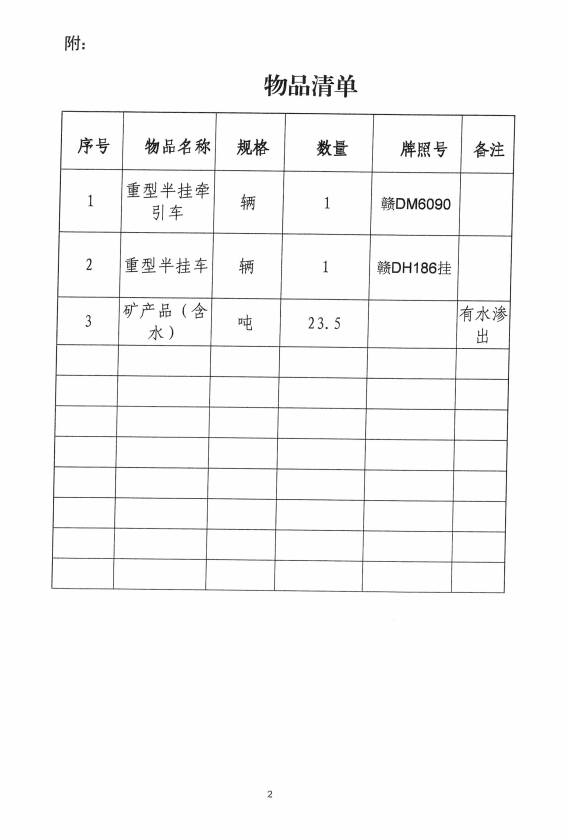 附：

物品清单

| 序号 | 物品名称 | 规格 | 数量 | 牌照号 | 备注 |
|---|---|---|---|---|---|
| 1 | 重型半挂牵引车 | 辆 | 1 | 赣DM6090 | |
| 2 | 重型半挂车 | 辆 | 1 | 赣DH186挂 | |
| 3 | 矿产品（含水） | 吨 | 23.5 | | 有水渗出 |
| | | | | | |
| | | | | | |
| | | | | | |
| | | | | | |
| | | | | | |
| | | | | | |
| | | | | | |
| | | | | | |

2